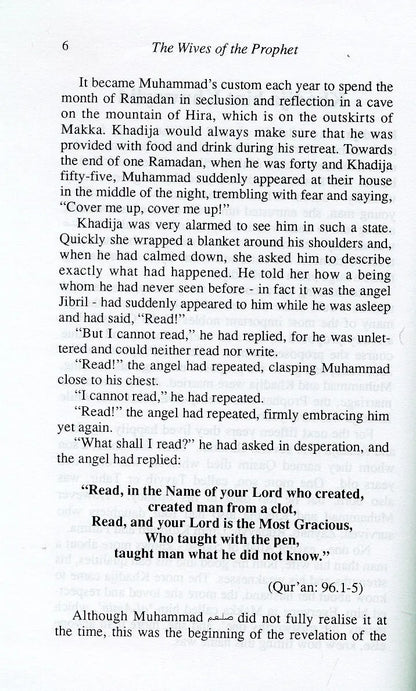 6 The Wives of the Prophet

It became Muhammad's custom each year to spend the month of Ramadan in seclusion and reflection in a cave on the mountain of Hira, which is on the outskirts of Makka. Khadija would always make sure that he was provided with food and drink during his retreat. Towards the end of one Ramadan, when he was forty and Khadija fifty-five, Muhammad suddenly appeared at their house in the middle of the night, trembling with fear and saying, "Cover me up, cover me up!"

Khadija was very alarmed to see him in such a state. Quickly she wrapped a blanket around his shoulders and, when he had calmed down, she asked him to describe exactly what had happened. He told her how a being whom he had never seen before - in fact it was the angel Jibril - had suddenly appeared to him while he was asleep and had said, "Read!"

"But I cannot read," he had replied, for he was unlettered and could neither read nor write.

"Read!" the angel had repeated, clasping Muhammad close to his chest.

"I cannot read," he had repeated.

"Read!" the angel had repeated, firmly embracing him yet again.

"What shall I read?" he had asked in desperation, and the angel had replied:

"Read, in the Name of your Lord who created, created man from a clot, Read, and your Lord is the Most Gracious, Who taught with the pen, taught man what he did not know."

(Qur'an: 96.1-5)

Although Muhammad صلعم did not fully realise it at the time, this was the beginning of the revelation of the